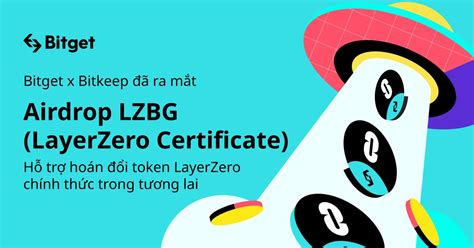 Bitget

Bitget x Bitkeep đã ra mắt

Airdrop LZBG (LayerZero Certificate)

Hỗ trợ hoán đổi token LayerZero chính thức trong tương lai